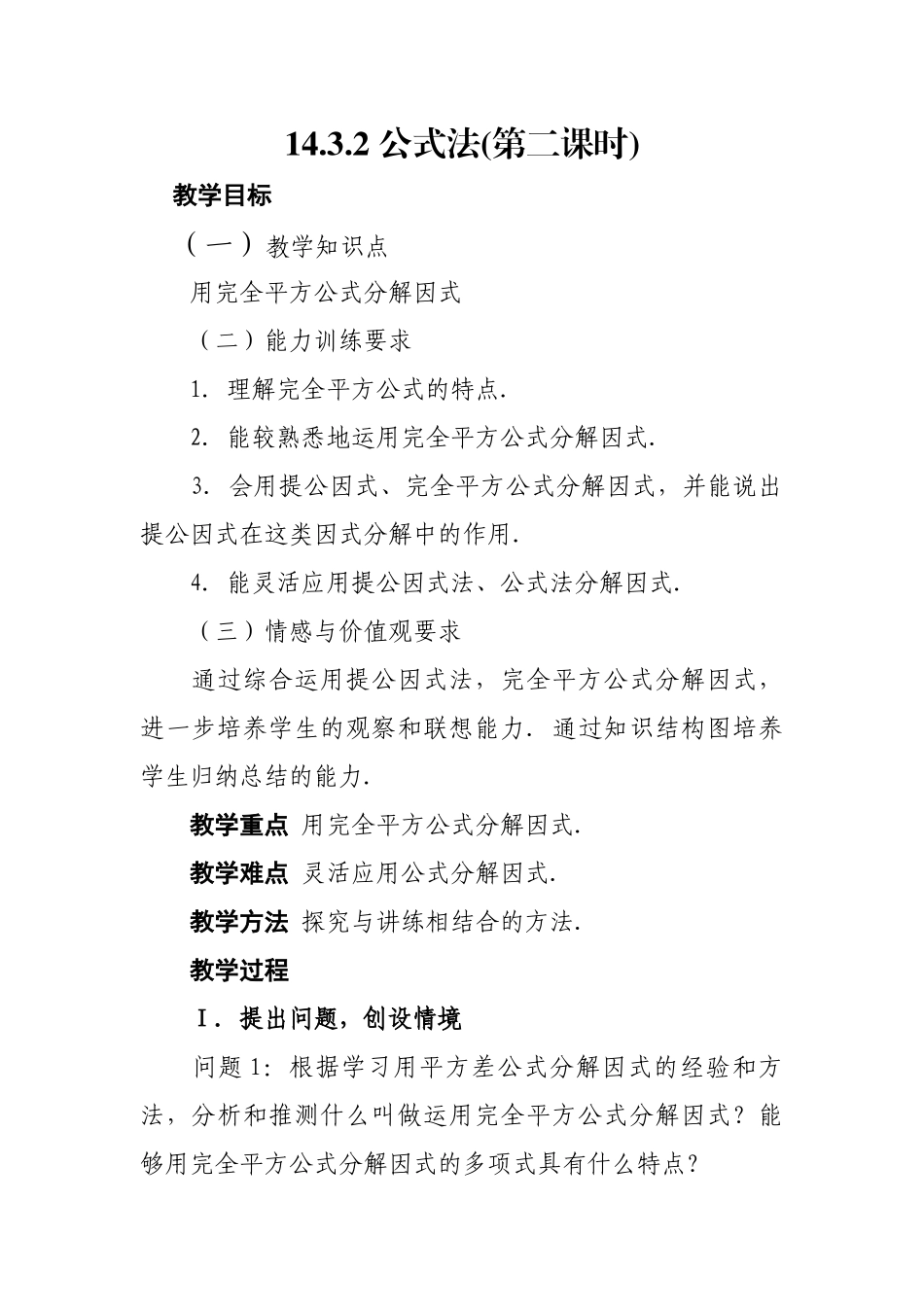 14.3.2 公式法(第二课时)

教学目标

（一）教学知识点

用完全平方公式分解因式

（二）能力训练要求

1. 理解完全平方公式的特点.

2. 能较熟悉地运用完全平方公式分解因式.

3. 会用提公因式、完全平方公式分解因式，并能说出提公因式在这类因式分解中的作用.

4. 能灵活应用提公因式法、公式法分解因式.

（三）情感与价值观要求

通过综合运用提公因式法，完全平方公式分解因式，进一步培养学生的观察和联想能力. 通过知识结构图培养学生归纳总结的能力.

教学重点 用完全平方公式分解因式.

教学难点 灵活应用公式分解因式.

教学方法 探究与讲练相结合的方法.

教学过程

Ⅰ. 提出问题，创设情境

问题 1: 根据学习用平方差公式分解因式的经验和方法，分析和推测什么叫做运用完全平方公式分解因式？能够用完全平方公式分解因式的多项式具有什么特点？